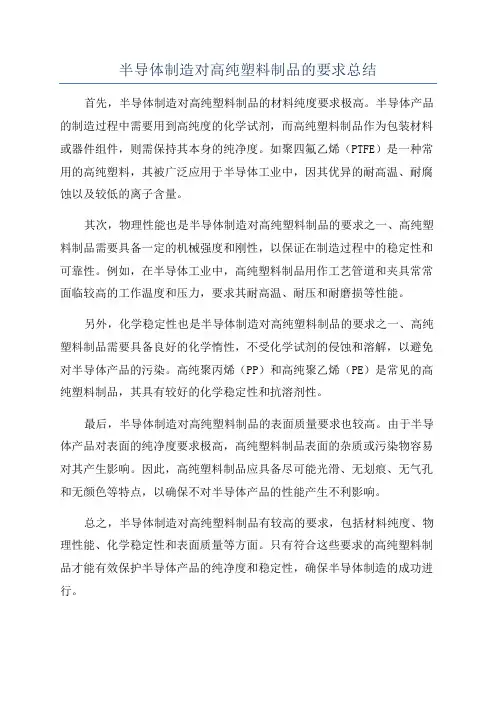 半导体制造对高纯塑料制品的要求总结

首先，半导体制造对高纯塑料制品的材料纯度要求极高。半导体产品的制造过程中需要用到高纯度的化学试剂，而高纯塑料制品作为包装材料或器件组件，则需保持其本身的纯净度。如聚四氟乙烯（PTFE）是一种常用的高纯塑料，其被广泛应用于半导体工业中，因其优异的耐高温、耐腐蚀以及较低的离子含量。

其次，物理性能也是半导体制造对高纯塑料制品的要求之一、高纯塑料制品需要具备一定的机械强度和刚性，以保证在制造过程中的稳定性和可靠性。例如，在半导体工业中，高纯塑料制品用作工艺管道和夹具常常面临较高的工作温度和压力，要求其耐高温、耐压和耐磨损等性能。

另外，化学稳定性也是半导体制造对高纯塑料制品的要求之一、高纯塑料制品需要具备良好的化学惰性，不受化学试剂的侵蚀和溶解，以避免对半导体产品的污染。高纯聚丙烯（PP）和高纯聚乙烯（PE）是常见的高纯塑料制品，其具有较好的化学稳定性和抗溶剂性。

最后，半导体制造对高纯塑料制品的表面质量要求也较高。由于半导体产品对表面的纯净度要求极高，高纯塑料制品表面的杂质或污染物容易对其产生影响。因此，高纯塑料制品应具备尽可能光滑、无划痕、无气孔和无颜色等特点，以确保不对半导体产品的性能产生不利影响。

总之，半导体制造对高纯塑料制品有较高的要求，包括材料纯度、物理性能、化学稳定性和表面质量等方面。只有符合这些要求的高纯塑料制品才能有效保护半导体产品的纯净度和稳定性，确保半导体制造的成功进行。